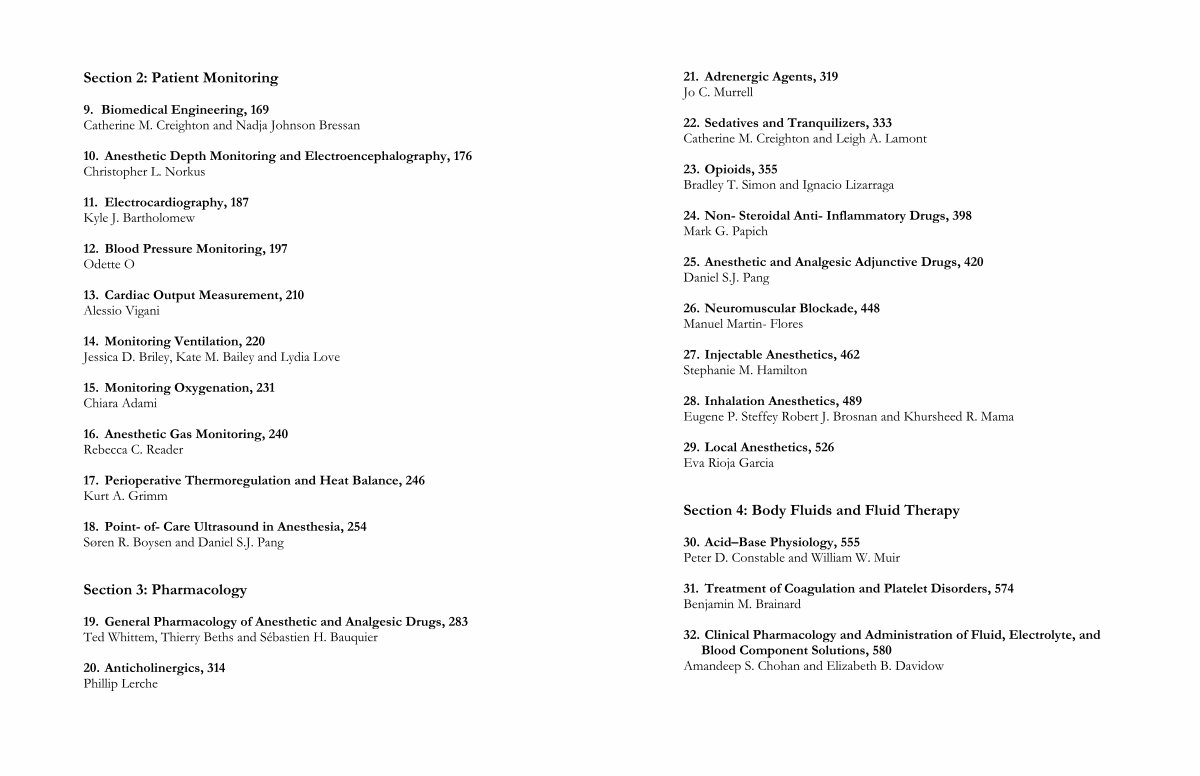 Section 2: Patient Monitoring

9. Biomedical Engineering, 169
Catherine M. Creighton and Nadja Johnson Bressan

10. Anesthetic Depth Monitoring and Electroencephalography, 176
Christopher L. Norkus

11. Electrocardiography, 187
Kyle J. Bartholomew

12. Blood Pressure Monitoring, 197
Odette O

13. Cardiac Output Measurement, 210
Alessio Vigani

14. Monitoring Ventilation, 220
Jessica D. Briley, Kate M. Bailey and Lydia Love

15. Monitoring Oxygenation, 231
Chiara Adami

16. Anesthetic Gas Monitoring, 240
Rebecca C. Reader

17. Perioperative Thermoregulation and Heat Balance, 246
Kurt A. Grimm

18. Point- of- Care Ultrasound in Anesthesia, 254
Søren R. Boysen and Daniel S.J. Pang

Section 3: Pharmacology

19. General Pharmacology of Anesthetic and Analgesic Drugs, 283
Ted Whittem, Thierry Beths and Sébastien H. Bauquier

20. Anticholinergics, 314
Phillip Lerche

21. Adrenergic Agents, 319
Jo C. Murrell

22. Sedatives and Tranquilizers, 333
Catherine M. Creighton and Leigh A. Lamont

23. Opioids, 355
Bradley T. Simon and Ignacio Lizarraga

24. Non- Steroidal Anti- Inflammatory Drugs, 398
Mark G. Papich

25. Anesthetic and Analgesic Adjunctive Drugs, 420
Daniel S.J. Pang

26. Neuromuscular Blockade, 448
Manuel Martin- Flores

27. Injectable Anesthetics, 462
Stephanie M. Hamilton

28. Inhalation Anesthetics, 489
Eugene P. Steffey Robert J. Brosnan and Khursheed R. Mama

29. Local Anesthetics, 526
Eva Rioja Garcia

Section 4: Body Fluids and Fluid Therapy

30. Acid–Base Physiology, 555
Peter D. Constable and William W. Muir

31. Treatment of Coagulation and Platelet Disorders, 574
Benjamin M. Brainard

32. Clinical Pharmacology and Administration of Fluid, Electrolyte, and Blood Component Solutions, 580
Amandeep S. Chohan and Elizabeth B. Davidow